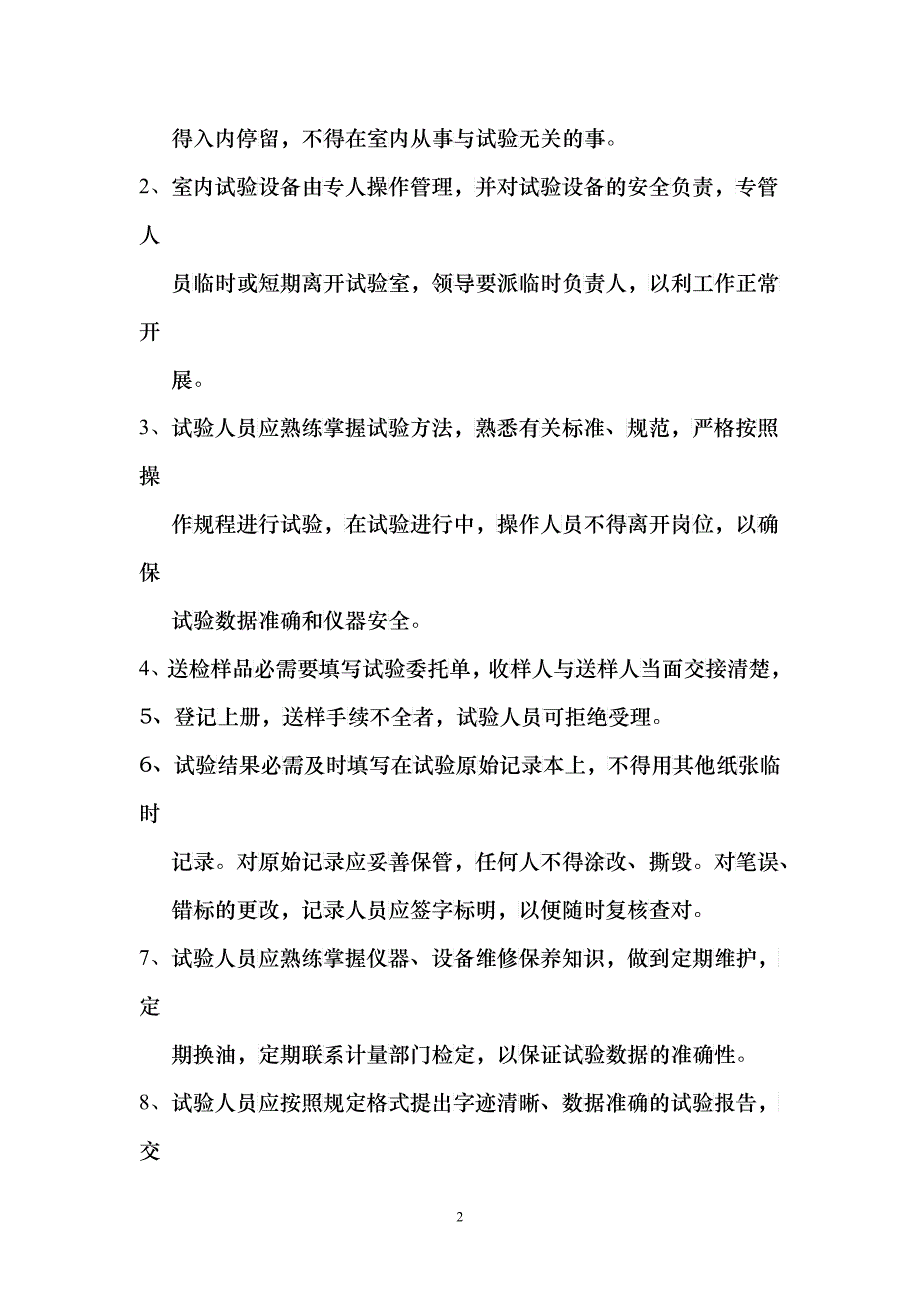 得入内停留，不得在室内从事与试验无关的事。

2、室内试验设备由专人操作管理，并对试验设备的安全负责，专管人员临时或短期离开试验室，领导要派临时负责人，以利工作正常开展。

3、试验人员应熟练掌握试验方法，熟悉有关标准、规范，严格按照操作规程进行试验，在试验进行中，操作人员不得离开岗位，以确保试验数据准确和仪器安全。

4、送检样品必需要填写试验委托单，收样人与送样人当面交接清楚，

5、登记上册，送样手续不全者，试验人员可拒绝受理。

6、试验结果必需及时填写在试验原始记录本上，不得用其他纸张临时记录。对原始记录应妥善保管，任何人不得涂改、撕毁。对笔误、错标的更改，记录人员应签字标明，以便随时复核查对。

7、试验人员应熟练掌握仪器、设备维修保养知识，做到定期维护，定期换油，定期联系计量部门检定，以保证试验数据的准确性。

8、试验人员应按照规定格式提出字迹清晰、数据准确的试验报告，交

2